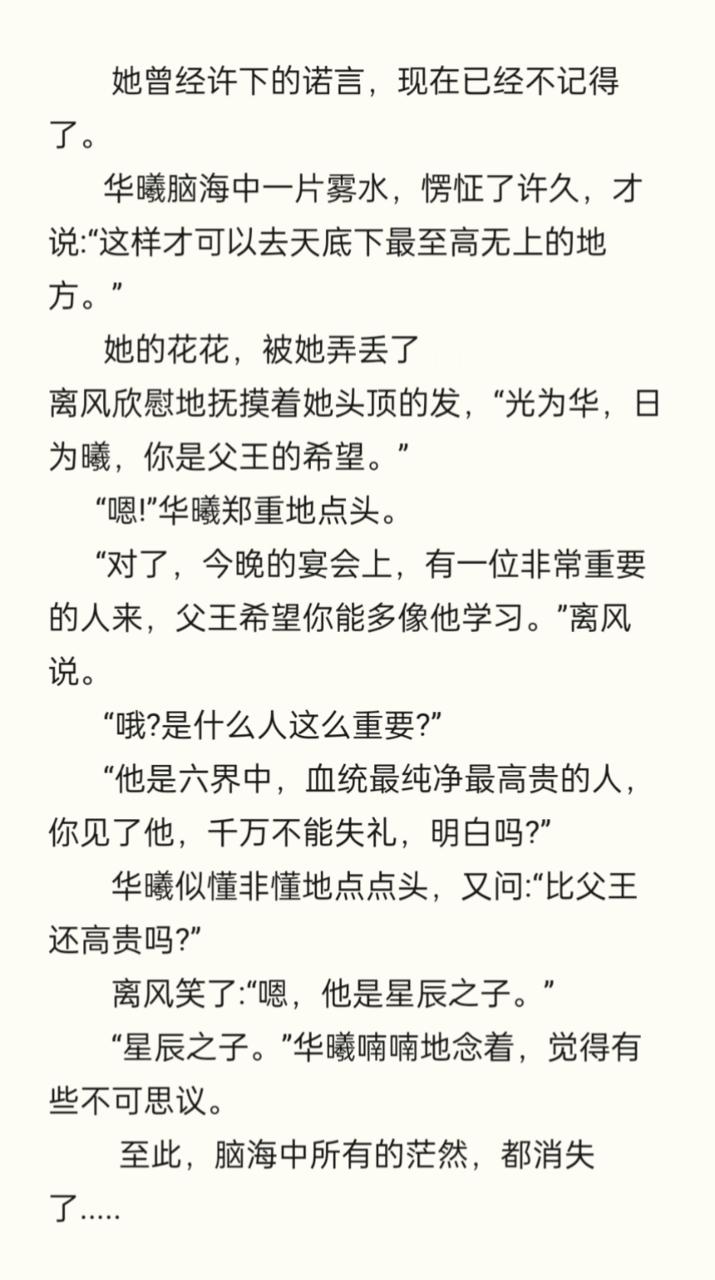 她曾经许下的诺言，现在已经不记得了。

华曦脑海中一片雾水，愣怔了许久，才说:“这样才可以去天底下最至高无上的地方。”

她的花花，被她弄丢了

离风欣慰地抚摸着她头顶的发，“光为华，日为曦，你是父王的希望。”

“嗯!”华曦郑重地点头。

“对了，今晚的宴会上，有一位非常重要的人来，父王希望你能多像他学习。”离风说。

“哦?是什么人这么重要?”

“他是六界中，血统最纯净最高贵的人，你见了他，千万不能失礼，明白吗?”

华曦似懂非懂地点点头，又问:“比父王还高贵吗?”

离风笑了:“嗯，他是星辰之子。”

“星辰之子。”华曦喃喃地念着，觉得有些不可思议。

至此，脑海中所有的茫然，都消失了.....